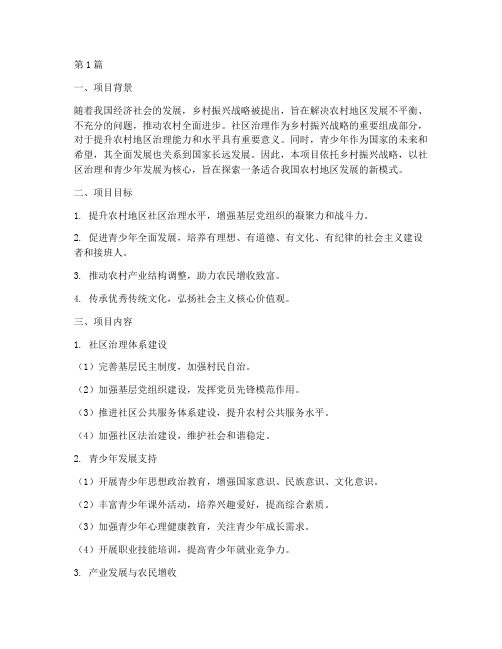 第1篇

一、项目背景

随着我国经济社会的发展，乡村振兴战略被提出，旨在解决农村地区发展不平衡、不充分的问题，推动农村全面进步。社区治理作为乡村振兴战略的重要组成部分，对于提升农村地区治理能力和水平具有重要意义。同时，青少年作为国家的未来和希望，其全面发展也关系到国家长远发展。因此，本项目依托乡村振兴战略，以社区治理和青少年发展为核心，旨在探索一条适合我国农村地区发展的新模式。

二、项目目标

1. 提升农村地区社区治理水平，增强基层党组织的凝聚力和战斗力。

2. 促进青少年全面发展，培养有理想、有道德、有文化、有纪律的社会主义建设者和接班人。

3. 推动农村产业结构调整，助力农民增收致富。

4. 传承优秀传统文化，弘扬社会主义核心价值观。

三、项目内容

1. 社区治理体系建设

（1）完善基层民主制度，加强村民自治。

（2）加强基层党组织建设，发挥党员先锋模范作用。

（3）推进社区公共服务体系建设，提升农村公共服务水平。

（4）加强社区法治建设，维护社会和谐稳定。

2. 青少年发展支持

（1）开展青少年思想政治教育，增强国家意识、民族意识、文化意识。

（2）丰富青少年课外活动，培养兴趣爱好，提高综合素质。

（3）加强青少年心理健康教育，关注青少年成长需求。

（4）开展职业技能培训，提高青少年就业竞争力。

3. 产业发展与农民增收